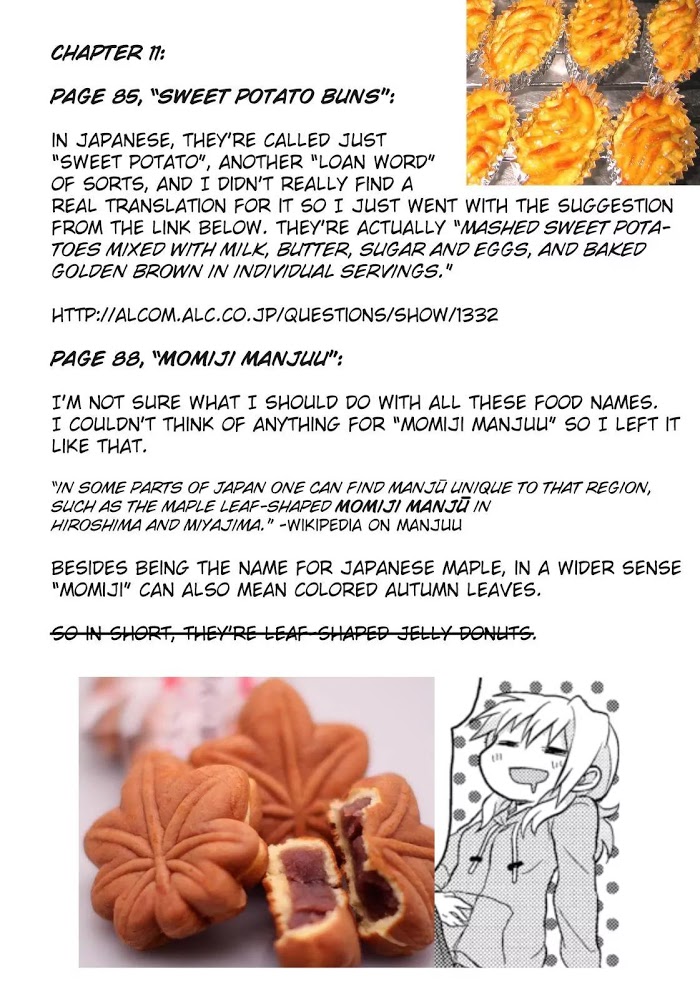 CHAPTER 11:

PAGE 85, "SWEET POTATO BUNS":

IN JAPANESE, THEY'RE CALLED JUST "SWEET POTATO", ANOTHER "LOAN WORD" OF SORTS, AND I DIDN'T REALLY FIND A REAL TRANSLATION FOR IT SO I JUST WENT WITH THE SUGGESTION FROM THE LINK BELOW. THEY'RE ACTUALLY "MASHED SWEET POTATOES MIXED WITH MILK, BUTTER, SUGAR AND EGGS, AND BAKED GOLDEN BROWN IN INDIVIDUAL SERVINGS."

HTTP://ALCOM.ALC.CO.JP/QUESTIONS/SHOW/1332

PAGE 88, "MOMIJI MANJUU":

I'M NOT SURE WHAT I SHOULD DO WITH ALL THESE FOOD NAMES. I COULDN'T THINK OF ANYTHING FOR "MOMIJI MANJUU" SO I LEFT IT LIKE THAT.

"IN SOME PARTS OF JAPAN ONE CAN FIND MANJŪ UNIQUE TO THAT REGION, SUCH AS THE MAPLE LEAF-SHAPED MOMIJI MANJŪ IN HIROSHIMA AND MIYAJIMA." -WIKIPEDIA ON MANJUU

BESIDES BEING THE NAME FOR JAPANESE MAPLE, IN A WIDER SENSE "MOMIJI" CAN ALSO MEAN COLORED AUTUMN LEAVES.

SO IN SHORT, THEY'RE LEAF-SHAPED JELLY DONUTS.